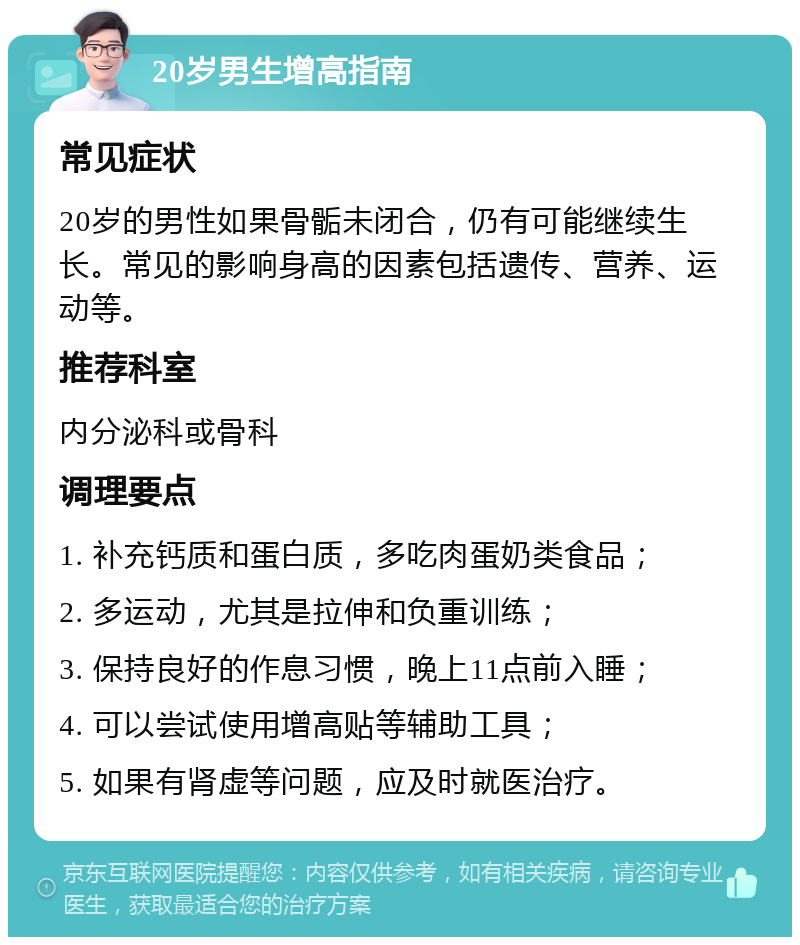 20岁男生增高指南

常见症状

20岁的男性如果骨骺未闭合，仍有可能继续生长。常见的影响身高的因素包括遗传、营养、运动等。

推荐科室

内分泌科或骨科

调理要点

1. 补充钙质和蛋白质，多吃肉蛋奶类食品；

2. 多运动，尤其是拉伸和负重训练；

3. 保持良好的作息习惯，晚上11点前入睡；

4. 可以尝试使用增高贴等辅助工具；

5. 如果有肾虚等问题，应及时就医治疗。

京东互联网医院提醒您：内容仅供参考，如有相关疾病，请咨询专业医生，获取最适合您的治疗方案